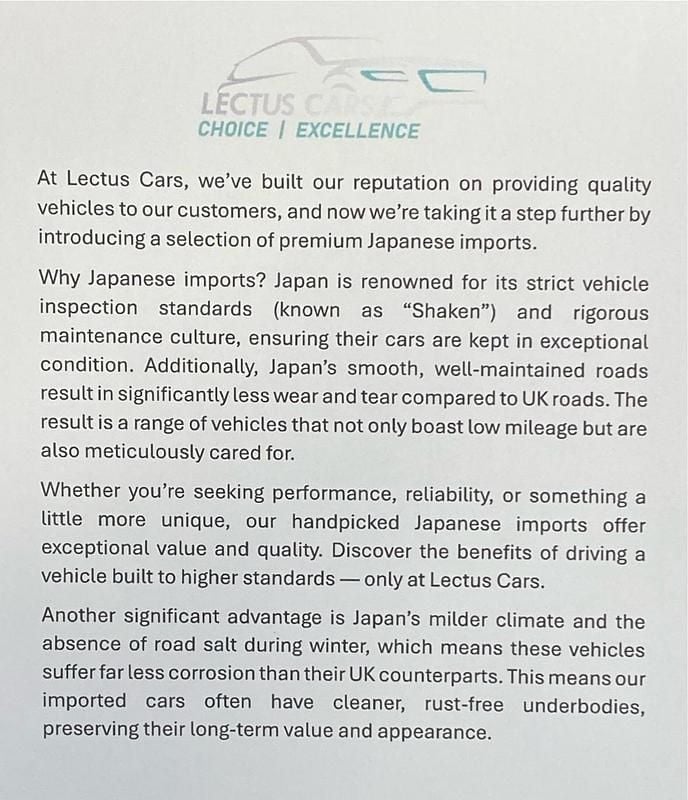 LECTUS CARS
CHOICE | EXCELLENCE

At Lectus Cars, we've built our reputation on providing quality vehicles to our customers, and now we're taking it a step further by introducing a selection of premium Japanese imports.

Why Japanese imports? Japan is renowned for its strict vehicle inspection standards (known as "Shaken") and rigorous maintenance culture, ensuring their cars are kept in exceptional condition. Additionally, Japan's smooth, well-maintained roads result in significantly less wear and tear compared to UK roads. The result is a range of vehicles that not only boast low mileage but are also meticulously cared for.

Whether you're seeking performance, reliability, or something a little more unique, our handpicked Japanese imports offer exceptional value and quality. Discover the benefits of driving a vehicle built to higher standards — only at Lectus Cars.

Another significant advantage is Japan's milder climate and the absence of road salt during winter, which means these vehicles suffer far less corrosion than their UK counterparts. This means our imported cars often have cleaner, rust-free underbodies, preserving their long-term value and appearance.